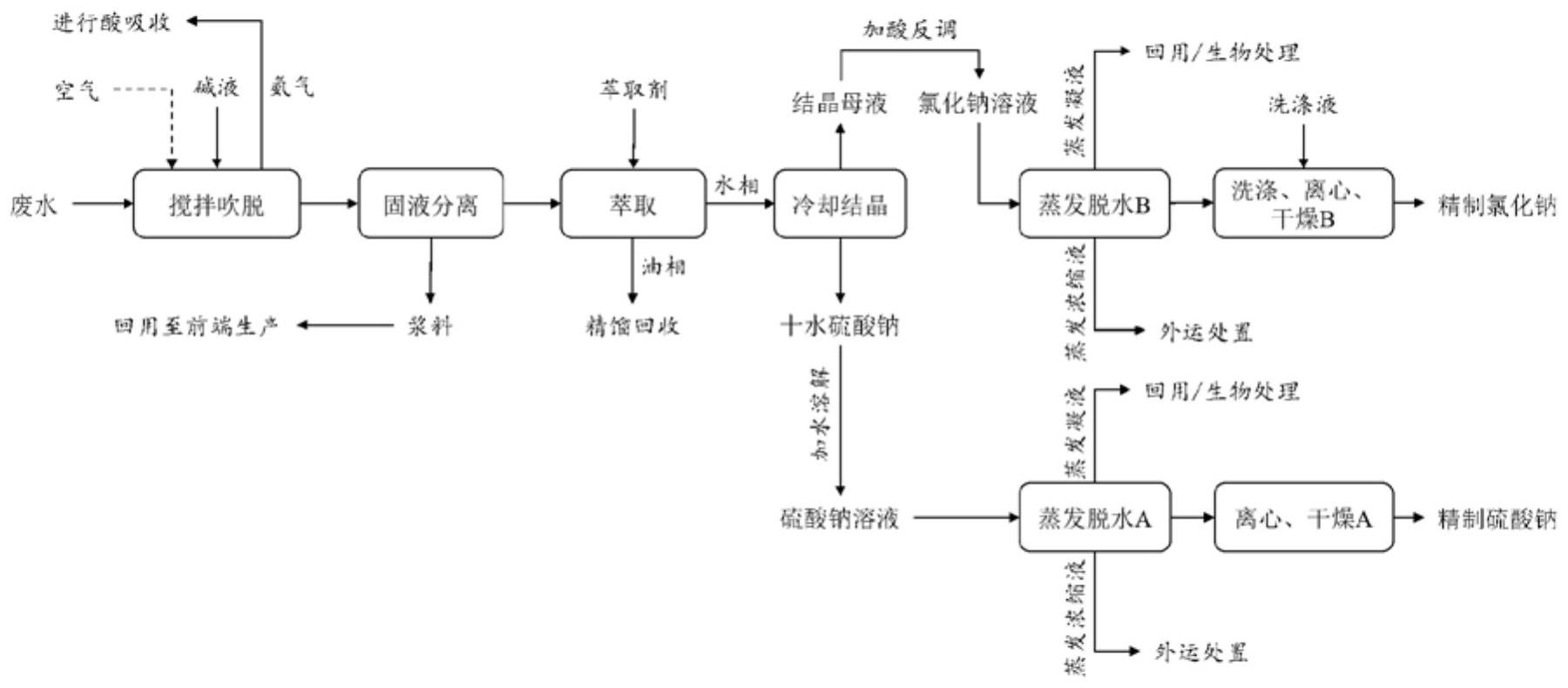 进行酸吸收

空气

碱液

氨气

废水

搅拌吹脱

固液分离

浆料

回用至前端生产

萃取剂

萃取

油相

精馏回收

水相

冷却结晶

结晶母液

加酸反调

氯化钠溶液

十水硫酸钠

加水溶解

硫酸钠溶液

蒸发凝液

回用/生物处理

蒸发脱水B

蒸发浓缩液

外运处置

洗涤液

洗涤、离心、干燥B

精制氯化钠

蒸发凝液

回用/生物处理

蒸发脱水A

蒸发浓缩液

外运处置

离心、干燥A

精制硫酸钠